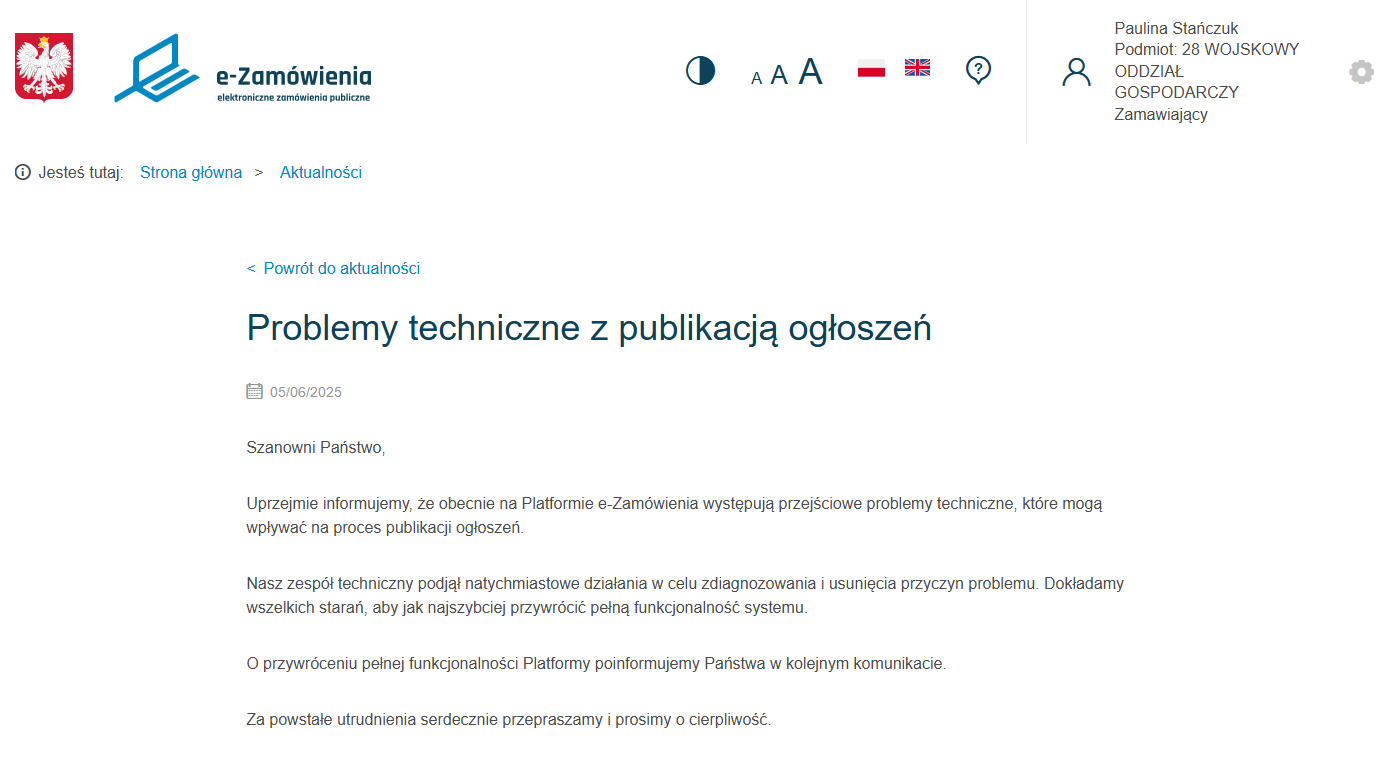 e-Zamówienia
elektroniczne zamówienia publiczne

A A A

Paulina Stańczuk
Podmiot: 28 WOJSKOWY ODDZIAŁ GOSPODARCZY
Zamawiający

Jesteś tutaj: Strona główna > Aktualności

< Powrót do aktualności

Problemy techniczne z publikacją ogłoszeń

05/06/2025

Szanowni Państwo,

Uprzejmie informujemy, że obecnie na Platformie e-Zamówienia występują przejściowe problemy techniczne, które mogą wpływać na proces publikacji ogłoszeń.

Nasz zespół techniczny podjął natychmiastowe działania w celu zdiagnozowania i usunięcia przyczyn problemu. Dokładamy wszelkich starań, aby jak najszybciej przywrócić pełną funkcjonalność systemu.

O przywróceniu pełnej funkcjonalności Platformy poinformujemy Państwa w kolejnym komunikacie.

Za powstałe utrudnienia serdecznie przepraszamy i prosimy o cierpliwość.